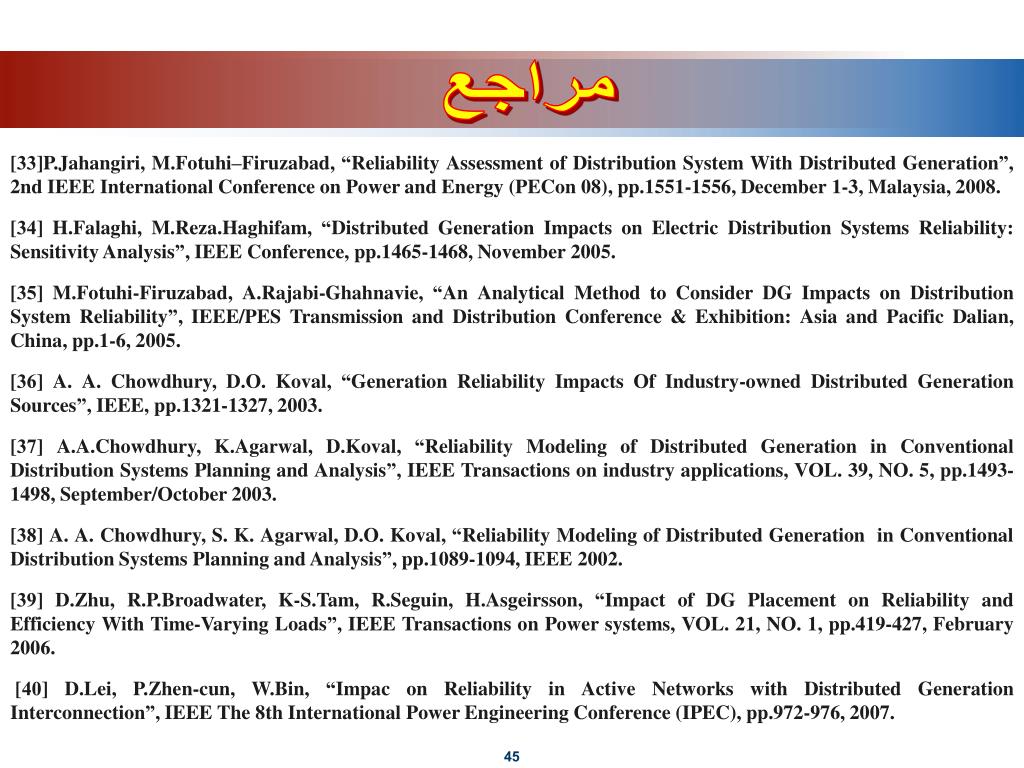 مراجع

[33]P.Jahangiri, M.Fotuhi–Firuzabad, “Reliability Assessment of Distribution System With Distributed Generation”, 2nd IEEE International Conference on Power and Energy (PECon 08), pp.1551-1556, December 1-3, Malaysia, 2008.

[34] H.Falaghi, M.Reza.Haghifam, “Distributed Generation Impacts on Electric Distribution Systems Reliability: Sensitivity Analysis”, IEEE Conference, pp.1465-1468, November 2005.

[35] M.Fotuhi-Firuzabad, A.Rajabi-Ghahnavie, “An Analytical Method to Consider DG Impacts on Distribution System Reliability”, IEEE/PES Transmission and Distribution Conference & Exhibition: Asia and Pacific Dalian, China, pp.1-6, 2005.

[36] A. A. Chowdhury, D.O. Koval, “Generation Reliability Impacts Of Industry-owned Distributed Generation Sources”, IEEE, pp.1321-1327, 2003.

[37] A.A.Chowdhury, K.Agarwal, D.Koval, “Reliability Modeling of Distributed Generation in Conventional Distribution Systems Planning and Analysis”, IEEE Transactions on industry applications, VOL. 39, NO. 5, pp.1493-1498, September/October 2003.

[38] A. A. Chowdhury, S. K. Agarwal, D.O. Koval, “Reliability Modeling of Distributed Generation in Conventional Distribution Systems Planning and Analysis”, pp.1089-1094, IEEE 2002.

[39] D.Zhu, R.P.Broadwater, K-S.Tam, R.Seguin, H.Asgeirsson, “Impact of DG Placement on Reliability and Efficiency With Time-Varying Loads”, IEEE Transactions on Power systems, VOL. 21, NO. 1, pp.419-427, February 2006.

[40] D.Lei, P.Zhen-cun, W.Bin, “Impac on Reliability in Active Networks with Distributed Generation Interconnection”, IEEE The 8th International Power Engineering Conference (IPEC), pp.972-976, 2007.

45